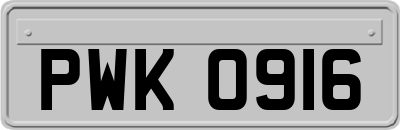 PWK 0916